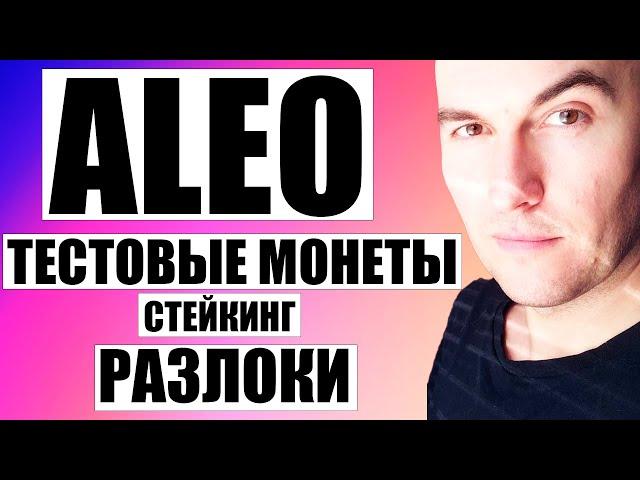 ALEO
ТЕСТОВЫЕ МОНЕТЫ
СТЕЙКИНГ
РАЗЛОКИ